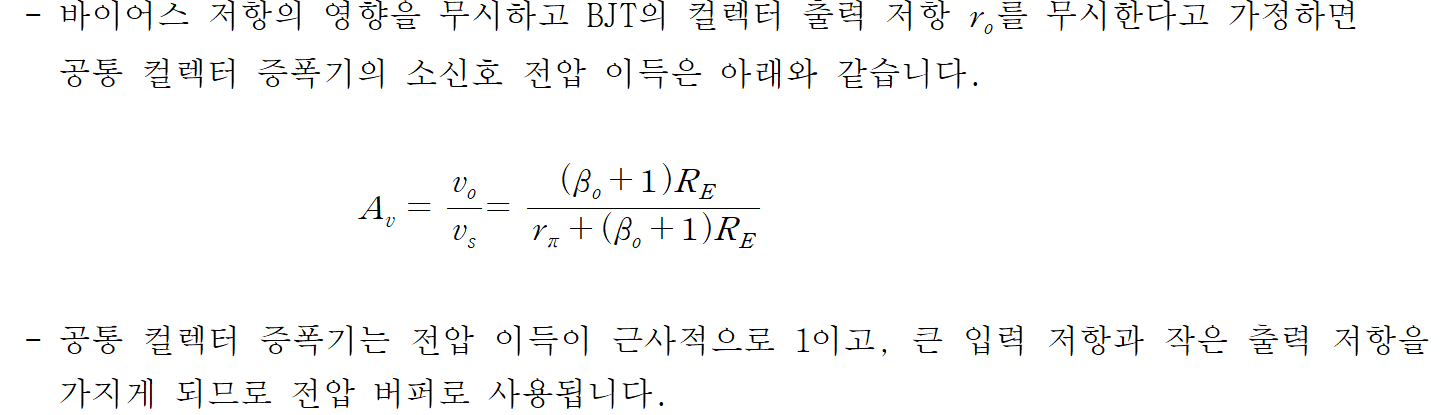 - 바이어스 저항의 영향을 무시하고 BJT의 컬렉터 출력 저항 $r_o$를 무시한다고 가정하면 공통 컬렉터 증폭기의 소신호 전압 이득은 아래와 같습니다.

$A_v = \frac{v_o}{v_s} = \frac{(\beta_o + 1)R_E}{r_\pi + (\beta_o + 1)R_E}$

- 공통 컬렉터 증폭기는 전압 이득이 근사적으로 1이고, 큰 입력 저항과 작은 출력 저항을 가지게 되므로 전압 버퍼로 사용됩니다.